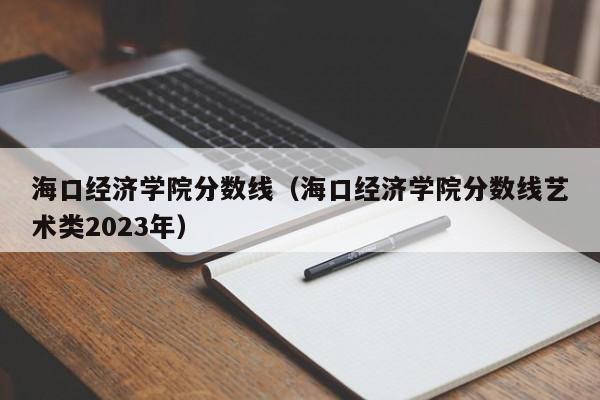 海口经济学院分数线（海口经济学院分数线艺术类2023年）